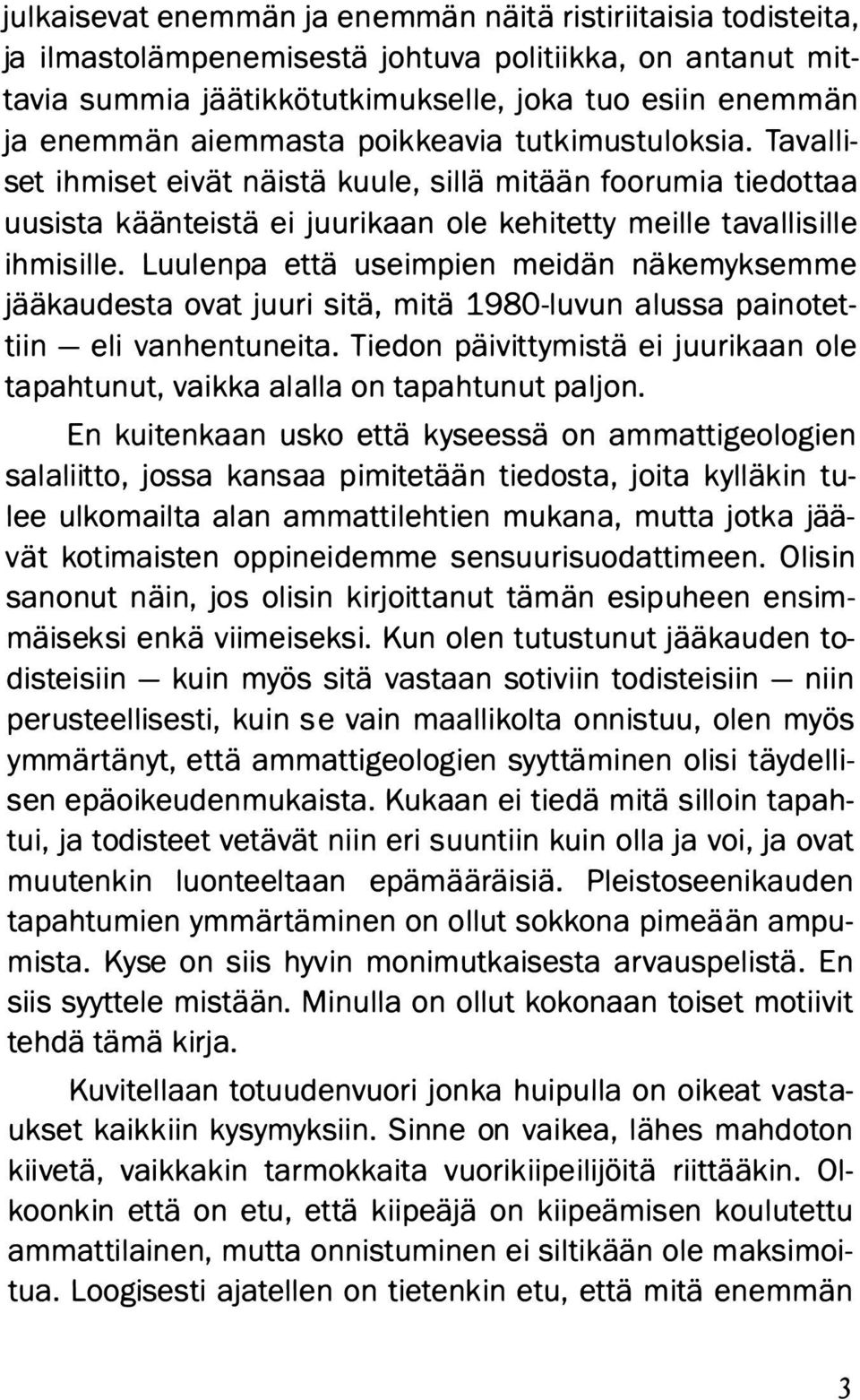 julkaisevat enemmän ja enemmän näitä ristiriitaisia todisteita, ja ilmastolämpenemisestä johtuva politiikka, on antanut mittavia summia jäätikkötutkimukselle, joka tuo esiin enemmän ja enemmän aiemmasta poikkeavia tutkimustuloksia. Tavalliset ihmiset eivät näistä kuule, sillä mitään foorumia tiedottaa uusista käänteistä ei juurikaan ole kehitetty meille tavallisille ihmisille. Luulenpa että useimpien meidän näkemyksemme jääkaudesta ovat juuri sitä, mitä 1980-luvun alussa painotettiin — eli vanhentuneita. Tiedon päivittymistä ei juurikaan ole tapahtunut, vaikka alalla on tapahtunut paljon.

En kuitenkaan usko että kyseessä on ammattigeologien salaliitto, jossa kansaa pimitetään tiedosta, joita kylläkin tulee ulkomailta alan ammattilehtien mukana, mutta jotka jäävät kotimaisten oppineidemme sensuurisuodattimeen. Olisin sanonut näin, jos olisin kirjoittanut tämän esipuheen ensimmäiseksi enkä viimeiseksi. Kun olen tutustunut jääkauden todisteisiin — kuin myös sitä vastaan sotiviin todisteisiin — niin perusteellisesti, kuin se vain maallikolta onnistuu, olen myös ymmärtänyt, että ammattigeologien syyttäminen olisi täydellisen epäoikeudenmukaista. Kukaan ei tiedä mitä silloin tapahtui, ja todisteet vetävät niin eri suuntiin kuin olla ja voi, ja ovat muutenkin luonteeltaan epämääräisiä. Pleistoseenikauden tapahtumien ymmärtäminen on ollut sokkona pimeään ampumista. Kyse on siis hyvin monimutkaisesta arvauspelistä. En siis syyttele mistään. Minulla on ollut kokonaan toiset motiivit tehdä tämä kirja.

Kuvitellaan totuudenvuori jonka huipulla on oikeat vastaukset kaikkiin kysymyksiin. Sinne on vaikea, lähes mahdoton kiivetä, vaikkakin tarmokkaita vuorikiipeilijöitä riittääkin. Olkoonkin että on etu, että kiipeäjä on kiipeämisen koulutettu ammattilainen, mutta onnistuminen ei siltikään ole maksimoitua. Loogisesti ajatellen on tietenkin etu, että mitä enemmän

3